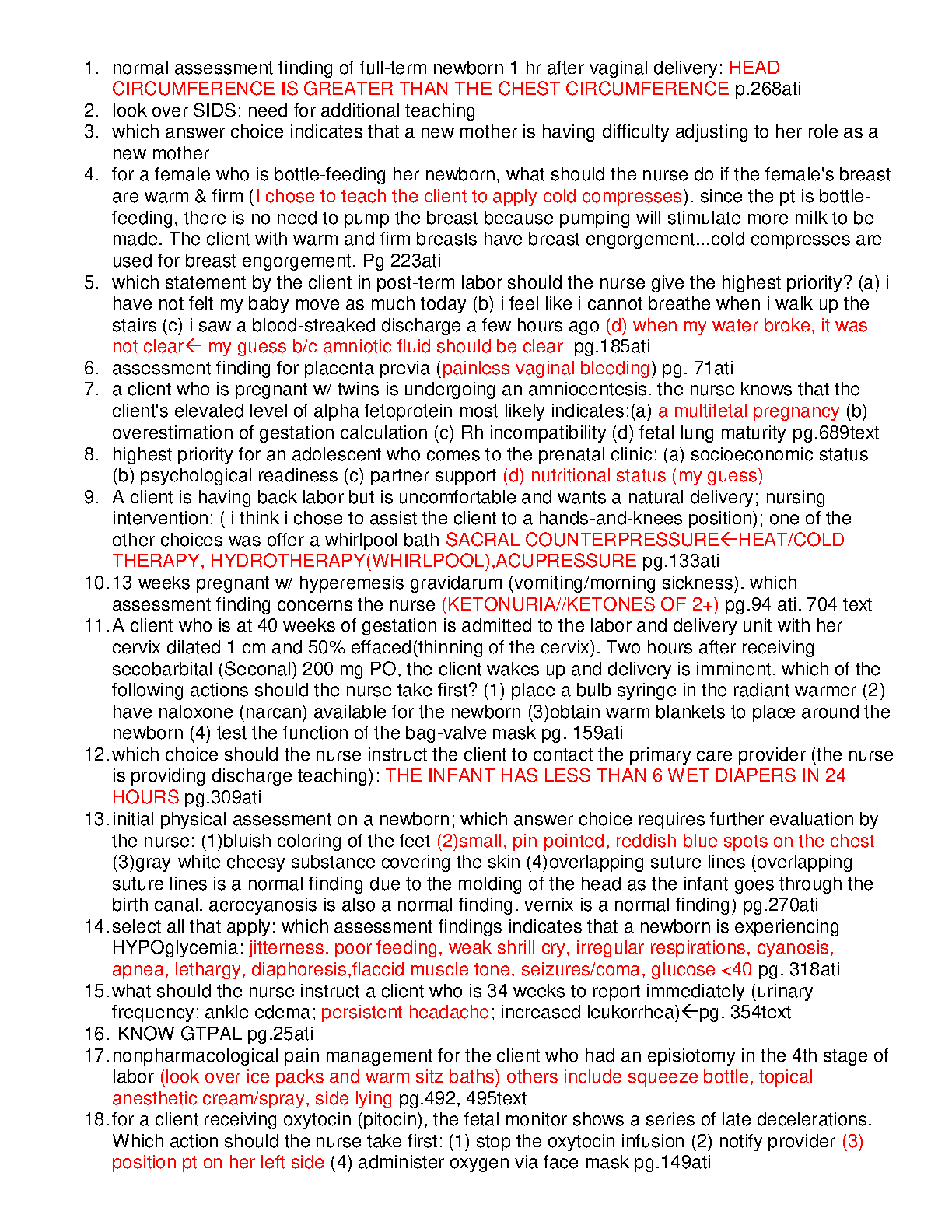 1. normal assessment finding of full-term newborn 1 hr after vaginal delivery: HEAD CIRCUMFERENCE IS GREATER THAN THE CHEST CIRCUMFERENCE p.268ati
2. look over SIDS: need for additional teaching
3. which answer choice indicates that a new mother is having difficulty adjusting to her role as a new mother
4. for a female who is bottle-feeding her newborn, what should the nurse do if the female's breast are warm & firm (I chose to teach the client to apply cold compresses). since the pt is bottle-feeding, there is no need to pump the breast because pumping will stimulate more milk to be made. The client with warm and firm breasts have breast engorgement...cold compresses are used for breast engorgement. Pg 223ati
5. which statement by the client in post-term labor should the nurse give the highest priority? (a) i have not felt my baby move as much today (b) i feel like i cannot breathe when i walk up the stairs (c) i saw a blood-streaked discharge a few hours ago (d) when my water broke, it was not clear← my guess b/c amniotic fluid should be clear pg.185ati
6. assessment finding for placenta previa (painless vaginal bleeding) pg. 71ati
7. a client who is pregnant w/ twins is undergoing an amniocentesis. the nurse knows that the client's elevated level of alpha fetoprotein most likely indicates:(a) a multifetal pregnancy (b) overestimation of gestation calculation (c) Rh incompatibility (d) fetal lung maturity pg.689text
8. highest priority for an adolescent who comes to the prenatal clinic: (a) socioeconomic status (b) psychological readiness (c) partner support (d) nutritional status (my guess)
9. A client is having back labor but is uncomfortable and wants a natural delivery; nursing intervention: ( i think i chose to assist the client to a hands-and-knees position); one of the other choices was offer a whirlpool bath SACRAL COUNTERPRESSURE←HEAT/COLD THERAPY, HYDROTHERAPY(WHIRLPOOL),ACUPRESSURE pg.133ati
10. 13 weeks pregnant w/ hyperemesis gravidarum (vomiting/morning sickness). which assessment finding concerns the nurse (KETONURIA//KETONES OF 2+) pg.94 ati, 704 text
11. A client who is at 40 weeks of gestation is admitted to the labor and delivery unit with her cervix dilated 1 cm and 50% effaced(thinning of the cervix). Two hours after receiving secobarbital (Seconal) 200 mg PO, the client wakes up and delivery is imminent. which of the following actions should the nurse take first? (1) place a bulb syringe in the radiant warmer (2) have naloxone (narcan) available for the newborn (3)obtain warm blankets to place around the newborn (4) test the function of the bag-valve mask pg. 159ati
12. which choice should the nurse instruct the client to contact the primary care provider (the nurse is providing discharge teaching): THE INFANT HAS LESS THAN 6 WET DIAPERS IN 24 HOURS pg.309ati
13. initial physical assessment on a newborn; which answer choice requires further evaluation by the nurse: (1)bluish coloring of the feet (2)small, pin-pointed, reddish-blue spots on the chest (3)gray-white cheesy substance covering the skin (4)overlapping suture lines (overlapping suture lines is a normal finding due to the molding of the head as the infant goes through the birth canal. acrocyanosis is also a normal finding. vernix is a normal finding) pg.270ati
14. select all that apply: which assessment findings indicates that a newborn is experiencing HYPOglycemia: jitterness, poor feeding, weak shrill cry, irregular respirations, cyanosis, apnea, lethargy, diaphoresis,flaccid muscle tone, seizures/coma, glucose <40 pg. 318ati
15. what should the nurse instruct a client who is 34 weeks to report immediately (urinary frequency; ankle edema; persistent headache; increased leukorrhea)←pg. 354text
16. KNOW GTPAL pg.25ati
17. nonpharmacological pain management for the client who had an episiotomy in the 4th stage of labor (look over ice packs and warm sitz baths) others include squeeze bottle, topical anesthetic cream/spray, side lying pg.492, 495text
18. for a client receiving oxytocin (pitocin), the fetal monitor shows a series of late decelerations. Which action should the nurse take first: (1) stop the oxytocin infusion (2) notify provider (3) position pt on her left side (4) administer oxygen via face mask pg.149ati